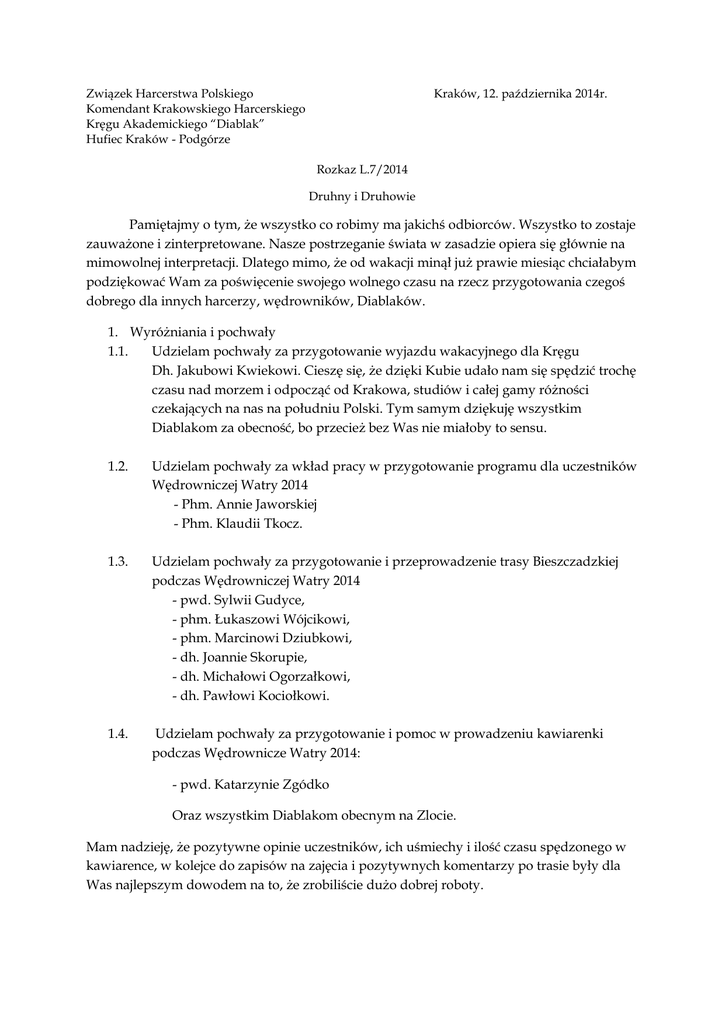 Związek Harcerstwa Polskiego
Komendant Krakowskiego Harcerskiego
Kręgu Akademickiego "Diablak"
Hufiec Kraków - Podgórze

Kraków, 12. października 2014r.

Rozkaz L.7/2014

Druhny i Druhowie

Pamiętajmy o tym, że wszystko co robimy ma jakichś odbiorców. Wszystko to zostaje zauważone i zinterpretowane. Nasze postrzeganie świata w zasadzie opiera się głównie na mimowolnej interpretacji. Dlatego mimo, że od wakacji minął już prawie miesiąc chciałabym podziękować Wam za poświęcenie swojego wolnego czasu na rzecz przygotowania czegoś dobrego dla innych harcerzy, wędrowników, Diablaków.

1. Wyróżniania i pochwały
1.1. Udzielam pochwały za przygotowanie wyjazdu wakacyjnego dla Kręgu Dh. Jakubowi Kwiekowi. Cieszę się, że dzięki Kubie udało nam się spędzić trochę czasu nad morzem i odpocząć od Krakowa, studiów i całej gamy różności czekających na nas na południu Polski. Tym samym dziękuję wszystkim Diablakom za obecność, bo przecież bez Was nie miałoby to sensu.

1.2. Udzielam pochwały za wkład pracy w przygotowanie programu dla uczestników Wędrowniczej Watry 2014
- Phm. Annie Jaworskiej
- Phm. Klaudii Tkocz.

1.3. Udzielam pochwały za przygotowanie i przeprowadzenie trasy Bieszczadzkiej podczas Wędrowniczej Watry 2014
- pwd. Sylwii Gudyce,
- phm. Łukaszowi Wójcikowi,
- phm. Marcinowi Dziubkowi,
- dh. Joannie Skorupie,
- dh. Michałowi Ogorzałkowi,
- dh. Pawłowi Kociołkowi.

1.4. Udzielam pochwały za przygotowanie i pomoc w prowadzeniu kawiarenki podczas Wędrownicze Watry 2014:

- pwd. Katarzynie Zgódko

Oraz wszystkim Diablakom obecnym na Zlocie.

Mam nadzieję, że pozytywne opinie uczestników, ich uśmiechy i ilość czasu spędzonego w kawiarence, w kolejce do zapisów na zajęcia i pozytywnych komentarzy po trasie były dla Was najlepszym dowodem na to, że zrobiliście dużo dobrej roboty.